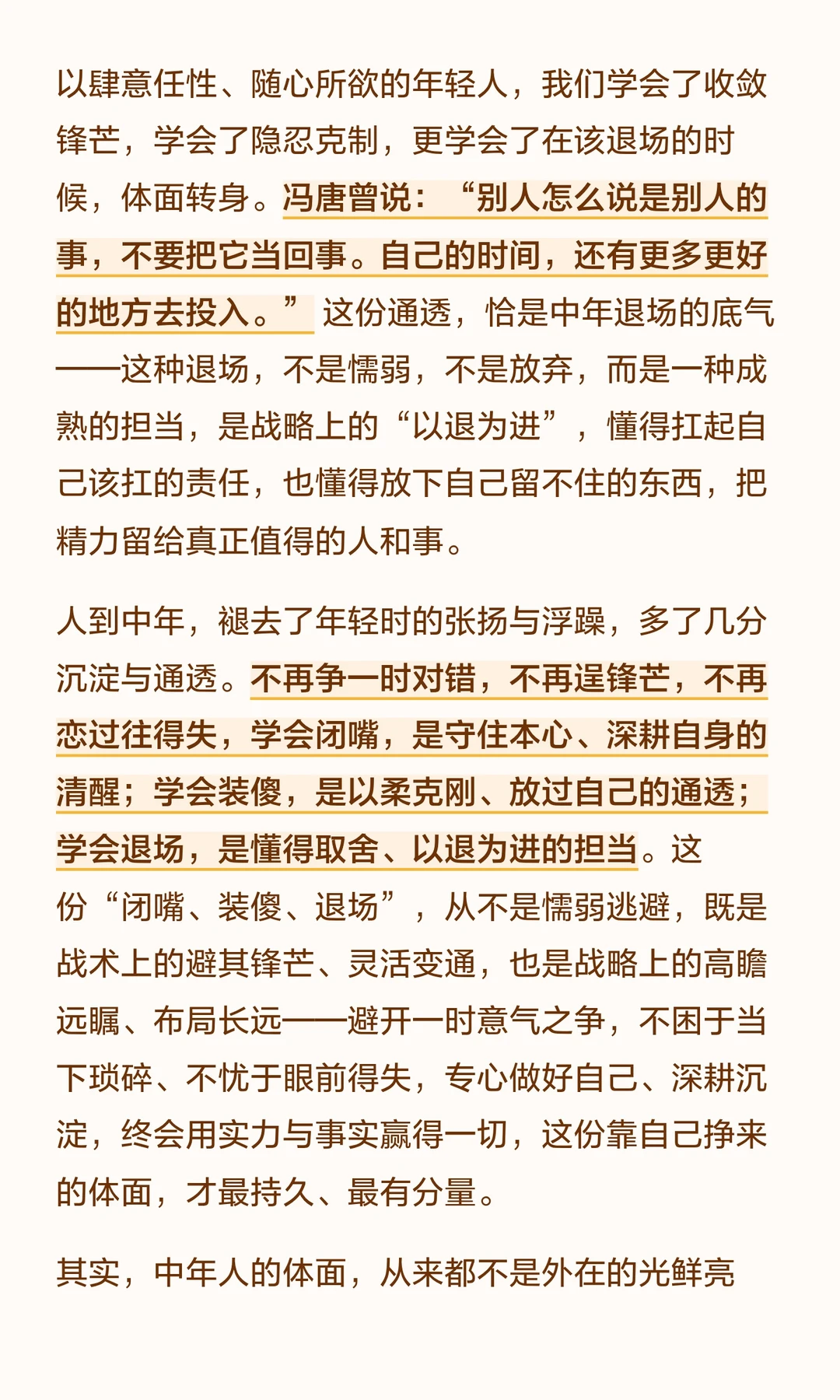 以肆意任性、随心所欲的年轻人，我们学会了收敛锋芒，学会了隐忍克制，更学会了在该退场的时候，体面转身。冯唐曾说：“别人怎么说是别人的事，不要把它当回事。自己的时间，还有更多更好的地方去投入。”这份通透，恰是中年退场的底气——这种退场，不是懦弱，不是放弃，而是一种成熟的担当，是战略上的“以退为进”，懂得扛起自己该扛的责任，也懂得放下自己留不住的东西，把精力留给真正值得的人和事。

人到中年，褪去了年轻时的张扬与浮躁，多了几分沉淀与通透。不再争一时对错，不再逞锋芒，不再恋过往得失，学会闭嘴，是守住本心、深耕自身的清醒；学会装傻，是以柔克刚、放过自己的通透；学会退场，是懂得取舍、以退为进的担当。这份“闭嘴、装傻、退场”，从不是懦弱逃避，既是战术上的避其锋芒、灵活变通，也是战略上的高瞻远瞩、布局长远——避开一时意气之争，不困于当下琐碎、不忧于眼前得失，专心做好自己、深耕沉淀，终会用实力与事实赢得一切，这份靠自己挣来的体面，才最持久、最有分量。

其实，中年人的体面，从来都不是外在的光鲜亮